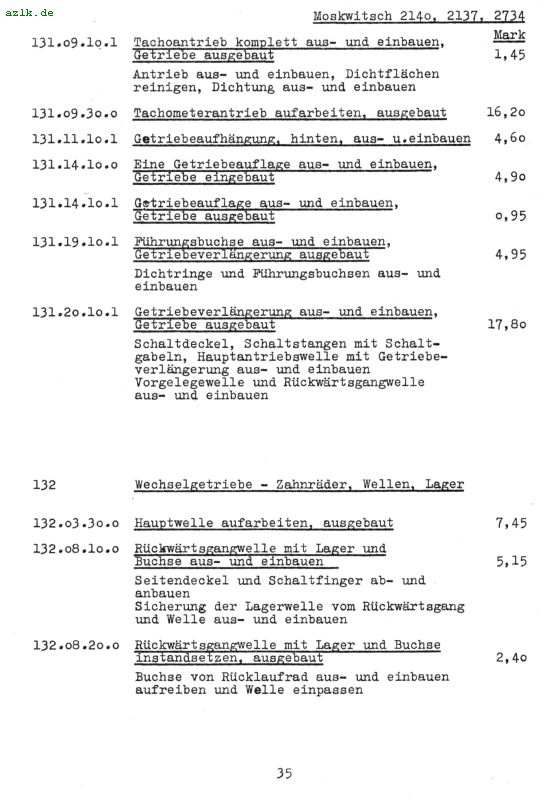 azlk.de

Moskwitsch 214o, 2137, 2734

Mark

131.o9.1o.1 Tachoantrieb komplett aus- und einbauen, Getriebe ausgebaut 1,45

Antrieb aus- und einbauen, Dichtflächen reinigen, Dichtung aus- und einbauen

131.o9.3o.o Tachometerantrieb aufarbeiten, ausgebaut 16,2o

131.11.1o.1 Getriebeaufhängung, hinten, aus- u.einbauen 4,6o

131.14.1o.o Eine Getriebeauflage aus- und einbauen, Getriebe eingebaut 4,9o

131.14.1o.1 Getriebeauflage aus- und einbauen, Getriebe ausgebaut o,95

131.19.1o.1 Führungsbuchse aus- und einbauen, Getriebeverlängerung ausgebaut 4,95

Dichtringe und Führungsbuchsen aus- und einbauen

131.2o.1o.1 Getriebeverlängerung aus- und einbauen, Getriebe ausgebaut 17,8o

Schaltdeckel, Schaltstangen mit Schaltgabeln, Hauptantriebswelle mit Getriebeverlängerung aus- und einbauen
Vorgelegewelle und Rückwärtsgangwelle aus- und einbauen

132 Wechselgetriebe - Zahnräder, Wellen, Lager

132.o3.3o.o Hauptwelle aufarbeiten, ausgebaut 7,45

132.o8.1o.o Rückwärtsgangwelle mit Lager und Buchse aus- und einbauen 5,15

Seitendeckel und Schaltfinger ab- und anbauen
Sicherung der Lagerwelle vom Rückwärtsgang und Welle aus- und einbauen

132.o8.2o.o Rückwärtsgangwelle mit Lager und Buchse instandsetzen, ausgebaut 2,4o

Buchse von Rücklaufrad aus- und einbauen aufreiben und Welle einpassen

35